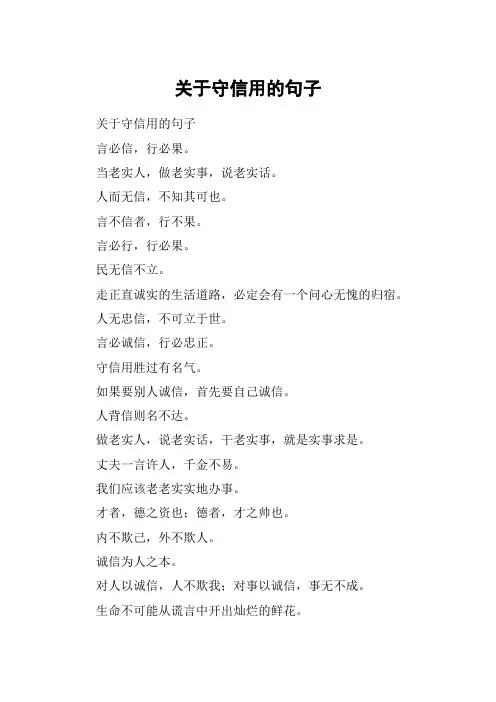 关于守信用的句子

关于守信用的句子

言必信，行必果。

当老实人，做老实事，说老实话。

人而无信，不知其可也。

言不信者，行不果。

言必行，行必果。

民无信不立。

走正直诚实的生活道路，必定会有一个问心无愧的归宿。

人无忠信，不可立于世。

言必诚信，行必忠正。

守信用胜过有名气。

如果要别人诚信，首先要自己诚信。

人背信则名不达。

做老实人，说老实话，干老实事，就是实事求是。

丈夫一言许人，千金不易。

我们应该老老实实地办事。

才者，德之资也；德者，才之帅也。

内不欺己，外不欺人。

诚信为人之本。

对人以诚信，人不欺我；对事以诚信，事无不成。

生命不可能从谎言中开出灿烂的鲜花。